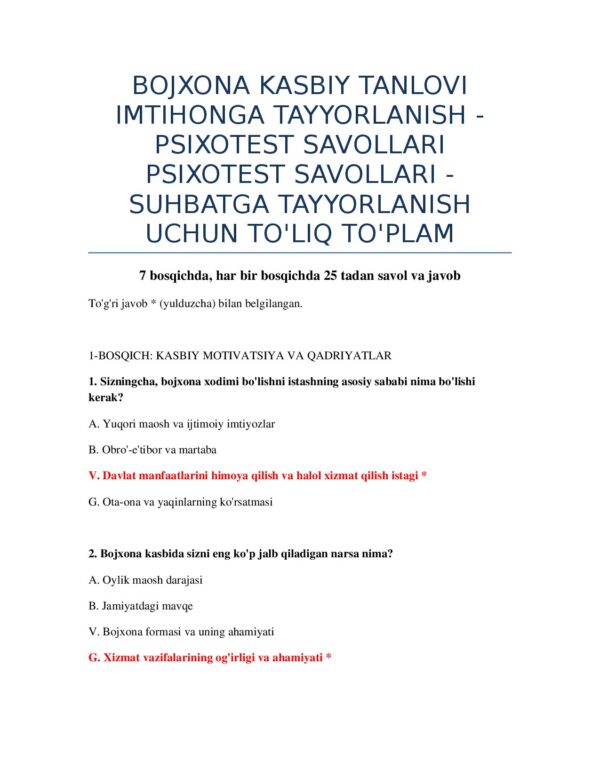 BOJXONA KASBIY TANLOVI IMTIHONGA TAYYORLANISH - PSIXOTEST SAVOLLARI PSIXOTEST SAVOLLARI - SUHBATGA TAYYORLANISH UCHUN TO'LIQ TO'PLAM

7 bosqichda, har bir bosqichda 25 tadan savol va javob

To'g'ri javob * (yulduzcha) bilan belgilangan.

1-BOSQICH: KASBIY MOTIVATSIYA VA QADRIYATLAR

1. Sizningcha, bojxona xodimi bo'lishni istashning asosiy sababi nima bo'lishi kerak?

A. Yuqori maosh va ijtimoiy imtiyozlar

B. Obro'-e'tibor va martaba

V. Davlat manfaatlarini himoya qilish va halol xizmat qilish istagi *

G. Ota-ona va yaqinlarning ko'rsatmasi

2. Bojxona kasbida sizni eng ko'p jalb qiladigan narsa nima?

A. Oylik maosh darajasi

B. Jamiyatdagi mavqe

V. Bojxona formasi va uning ahamiyati

G. Xizmat vazifalarining og'irligi va ahamiyati *